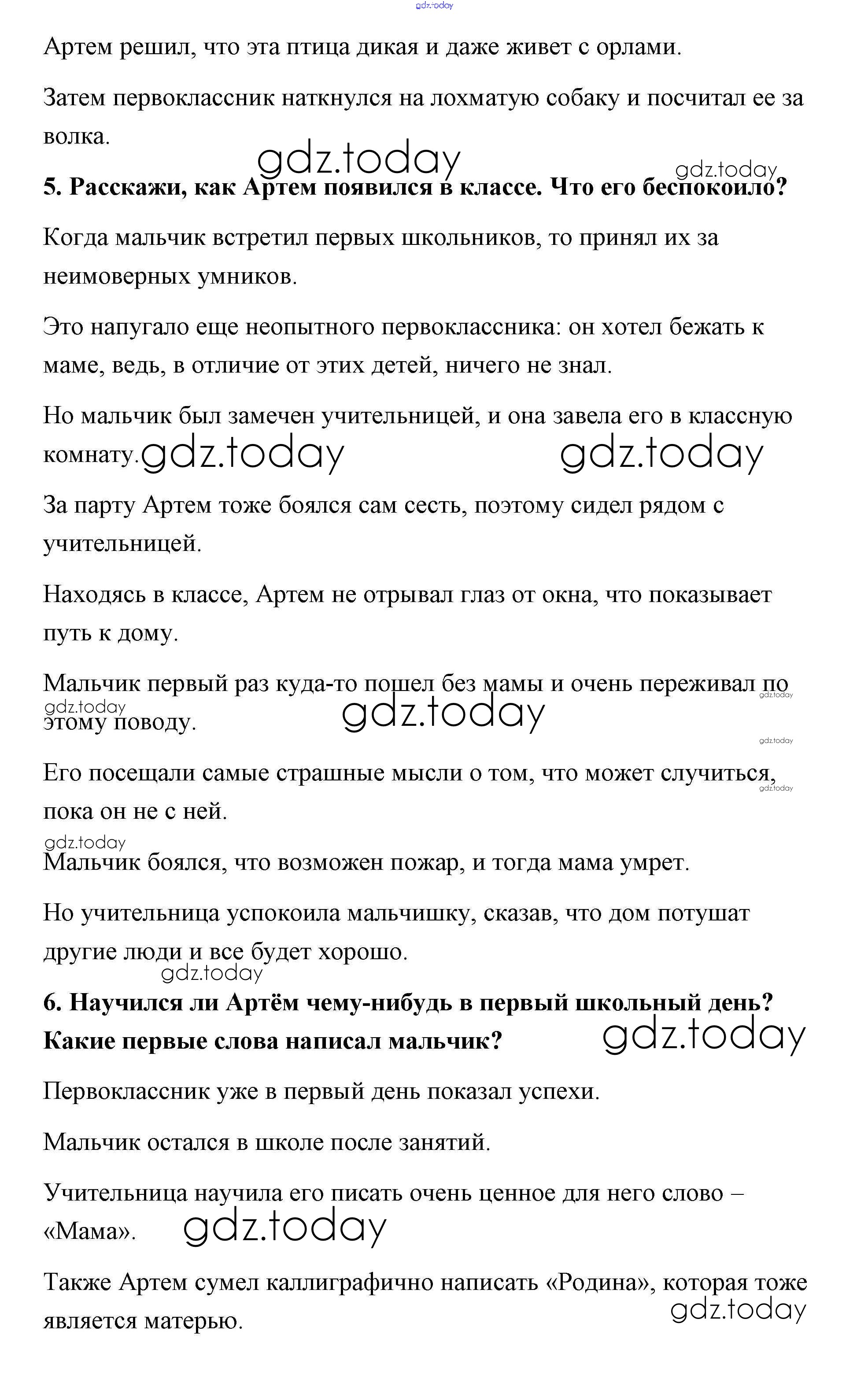 gdz.today

Артем решил, что эта птица дикая и даже живет с орлами.

Затем первоклассник наткнулся на лохматую собаку и посчитал ее за волка.

gdz.today gdz.today

5. Расскажи, как Артем появился в классе. Что его беспокоило?

Когда мальчик встретил первых школьников, то принял их за неимоверных умников.

Это напугало еще неопытного первоклассника: он хотел бежать к маме, ведь, в отличие от этих детей, ничего не знал.

Но мальчик был замечен учительницей, и она завела его в классную комнату. gdz.today gdz.today

За парту Артем тоже боялся сам сесть, поэтому сидел рядом с учительницей.

Находясь в классе, Артем не отрывал глаз от окна, что показывает путь к дому.

Мальчик первый раз куда-то пошел без мамы и очень переживал по этому поводу.

gdz.today gdz.today gdz.today gdz.today

Его посещали самые страшные мысли о том, что может случиться, пока он не с ней.

gdz.today gdz.today

Мальчик боялся, что возможен пожар, и тогда мама умрет.

Но учительница успокоила мальчишку, сказав, что дом потушат другие люди и все будет хорошо.

gdz.today

6. Научился ли Артём чему-нибудь в первый школьный день? Какие первые слова написал мальчик?

gdz.today

Первоклассник уже в первый день показал успехи.

Мальчик остался в школе после занятий.

Учительница научила его писать очень ценное для него слово – «Мама». gdz.today

Также Артем сумел каллиграфично написать «Родина», которая тоже является матерью.

gdz.today